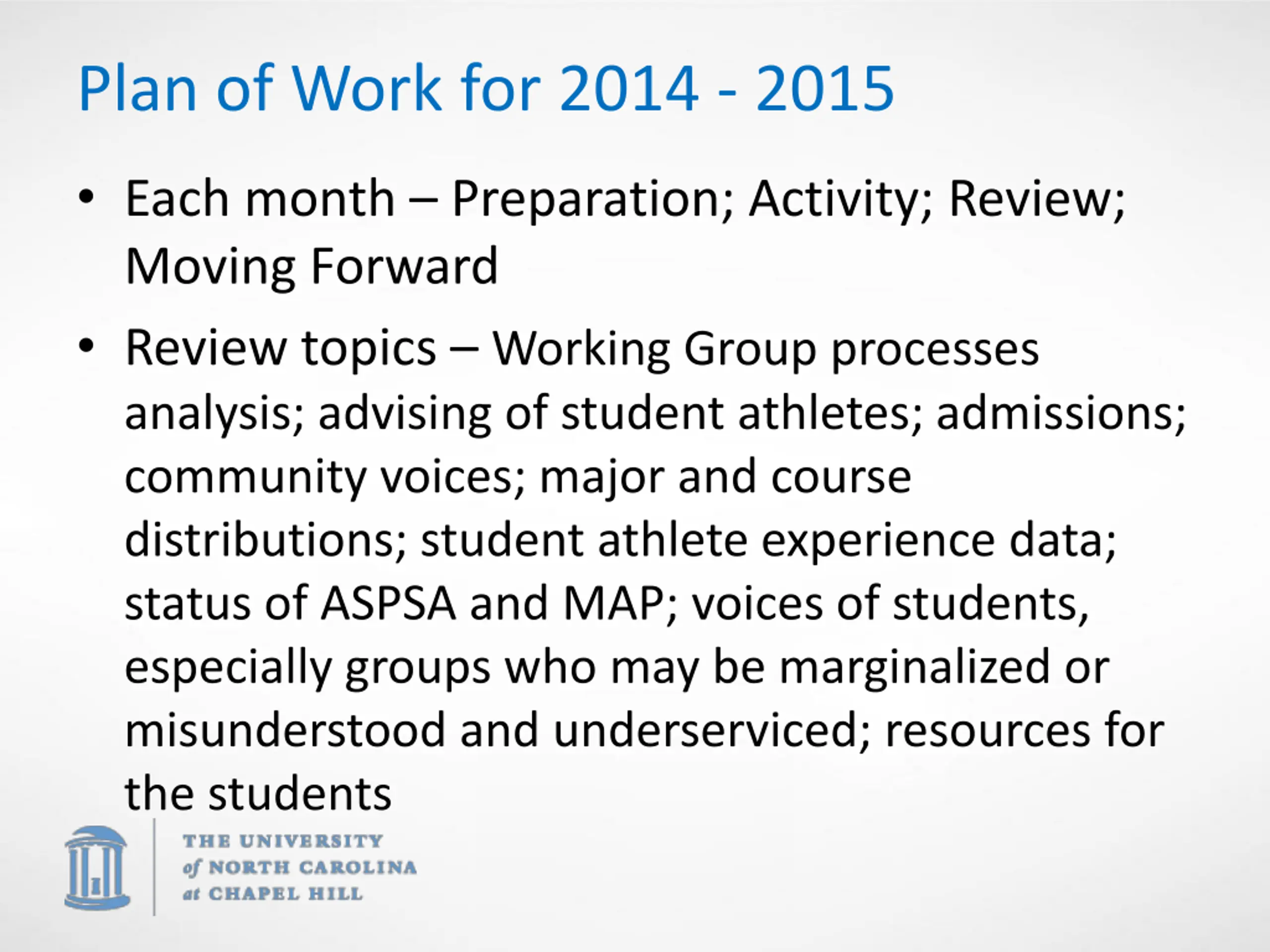 Plan of Work for 2014 - 2015

• Each month – Preparation; Activity; Review; Moving Forward

• Review topics – Working Group processes analysis; advising of student athletes; admissions; community voices; major and course distributions; student athlete experience data; status of ASPSA and MAP; voices of students, especially groups who may be marginalized or misunderstood and underserviced; resources for the students

THE UNIVERSITY of NORTH CAROLINA at CHAPEL HILL